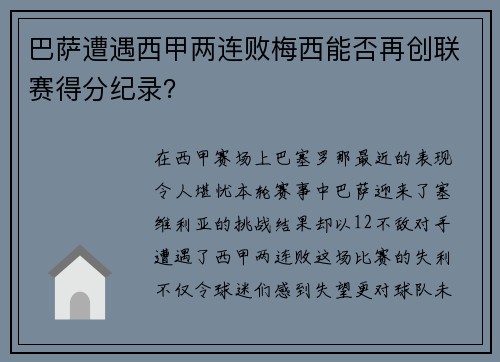 巴萨遭遇西甲两连败梅西能否再创联赛得分纪录?

在西甲赛场上巴塞罗那最近的表现令人堪忧本轮赛事中巴萨迎来了塞维利亚的挑战结果却以12不敌对手遭遇了西甲两连败这场比赛的失利不仅令球迷们感到失望更对球队未